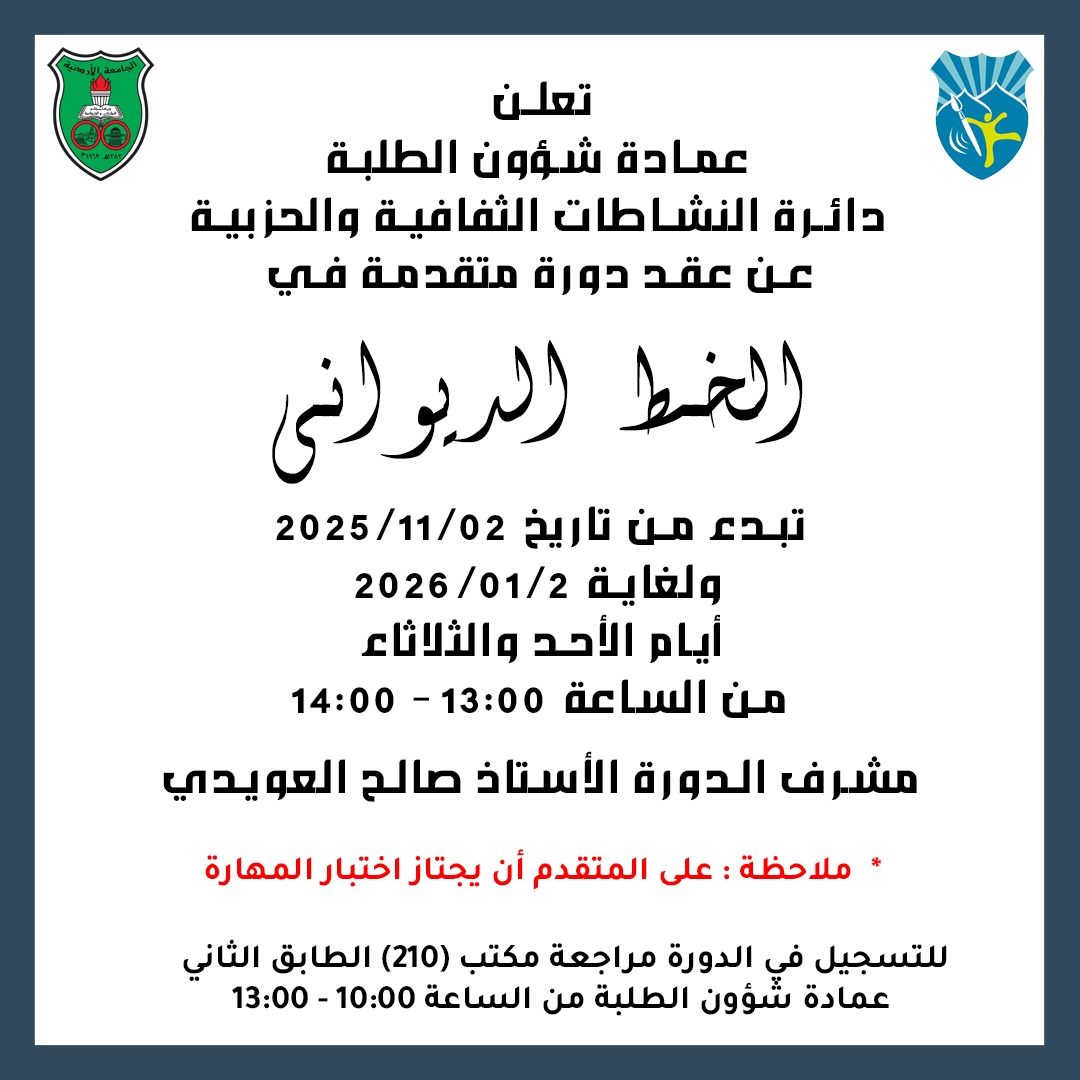 الجامعة الأردنية

تعلن
عمادة شؤون الطلبة
دائرة النشاطات الثقافية والحزبية
عن عقد دورة متقدمة في

الخط الديواني

تبدء من تاريخ 2025/11/02
ولغاية 2026/01/2
أيام الأحد والثلاثاء
من الساعة 13:00 - 14:00

مشرف الدورة الأستاذ صالح العويدي

* ملاحظة : على المتقدم أن يجتاز اختبار المهارة

للتسجيل في الدورة مراجعة مكتب (210) الطابق الثاني
عمادة شؤون الطلبة من الساعة 10:00 - 13:00